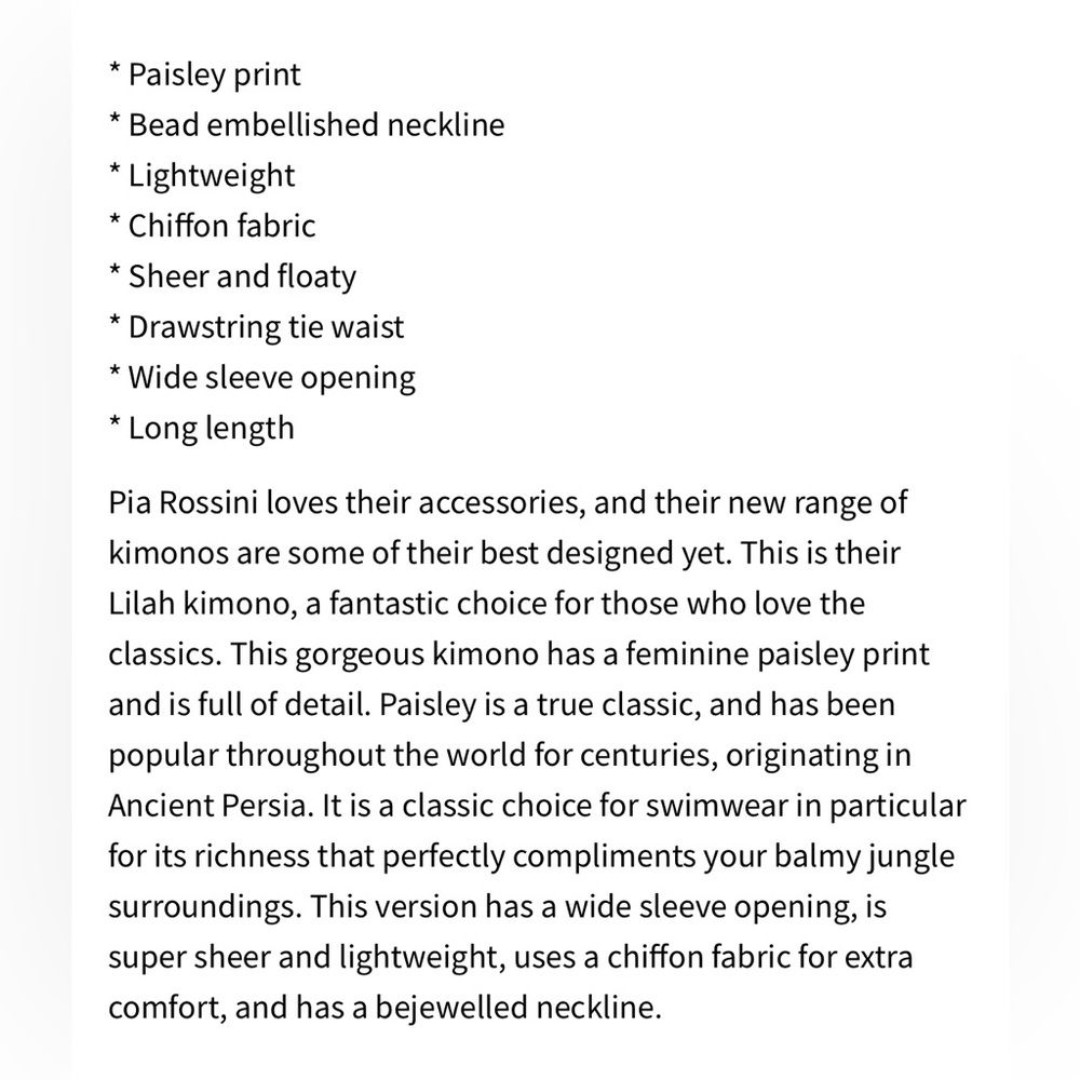 * Paisley print
* Bead embellished neckline
* Lightweight
* Chiffon fabric
* Sheer and floaty
* Drawstring tie waist
* Wide sleeve opening
* Long length

Pia Rossini loves their accessories, and their new range of kimonos are some of their best designed yet. This is their Lilah kimono, a fantastic choice for those who love the classics. This gorgeous kimono has a feminine paisley print and is full of detail. Paisley is a true classic, and has been popular throughout the world for centuries, originating in Ancient Persia. It is a classic choice for swimwear in particular for its richness that perfectly compliments your balmy jungle surroundings. This version has a wide sleeve opening, is super sheer and lightweight, uses a chiffon fabric for extra comfort, and has a bejewelled neckline.